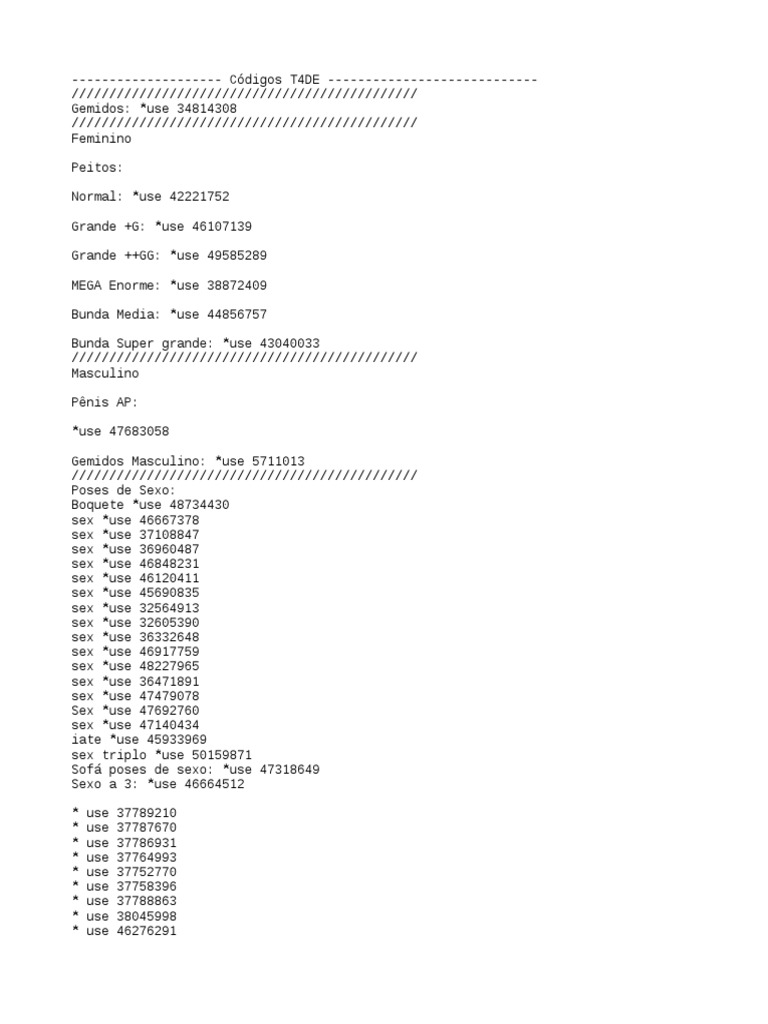 -------------------- Códigos T4DE ----------------------------
//////////////////////////////////////////////
Gemidos: *use 34814308
//////////////////////////////////////////////
Feminino

Peitos:

Normal: *use 42221752

Grande +G: *use 46107139

Grande ++GG: *use 49585289

MEGA Enorme: *use 38872409

Bunda Media: *use 44856757

Bunda Super grande: *use 43040033
//////////////////////////////////////////////
Masculino

Pênis AP:

*use 47683058

Gemidos Masculino: *use 5711013
//////////////////////////////////////////////
Poses de Sexo:
Boquete *use 48734430
sex *use 46667378
sex *use 37108847
sex *use 36960487
sex *use 46848231
sex *use 46120411
sex *use 45690835
sex *use 32564913
sex *use 32605390
sex *use 36332648
sex *use 46917759
sex *use 48227965
sex *use 36471891
sex *use 47479078
Sex *use 47692760
sex *use 47140434
iate *use 45933969
sex triplo *use 50159871
Sofá poses de sexo: *use 47318649
Sexo a 3: *use 46664512

* use 37789210
* use 37787670
* use 37786931
* use 37764993
* use 37752770
* use 37758396
* use 37788863
* use 38045998
* use 46276291